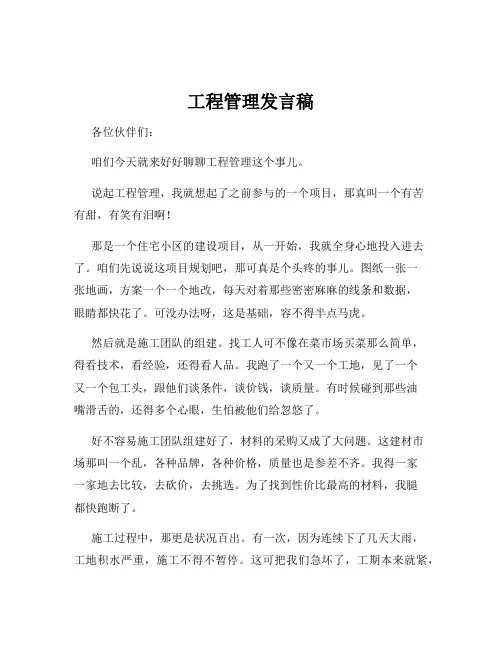 工程管理发言稿

各位伙伴们：

咱们今天就来好好聊聊工程管理这个事儿。

说起工程管理，我就想起了之前参与的一个项目，那真叫一个有苦有甜，有笑有泪啊！

那是一个住宅小区的建设项目，从一开始，我就全身心地投入进去了。咱们先说说这项目规划吧，那可真是个头疼的事儿。图纸一张一张地画，方案一个一个地改，每天对着那些密密麻麻的线条和数据，眼睛都快花了。可没办法呀，这是基础，容不得半点马虎。

然后就是施工团队的组建。找工人可不像在菜市场买菜那么简单，得看技术，看经验，还得看人品。我跑了一个又一个工地，见了一个又一个包工头，跟他们谈条件，谈价钱，谈质量。有时候碰到那些油嘴滑舌的，还得多个心眼，生怕被他们给忽悠了。

好不容易施工团队组建好了，材料的采购又成了大问题。这建材市场那叫一个乱，各种品牌，各种价格，质量也是参差不齐。我得一家一家地去比较，去砍价，去挑选。为了找到性价比最高的材料，我腿都快跑断了。

施工过程中，那更是状况百出。有一次，因为连续下了几天大雨，工地积水严重，施工不得不暂停。这可把我们急坏了，工期本来就紧，